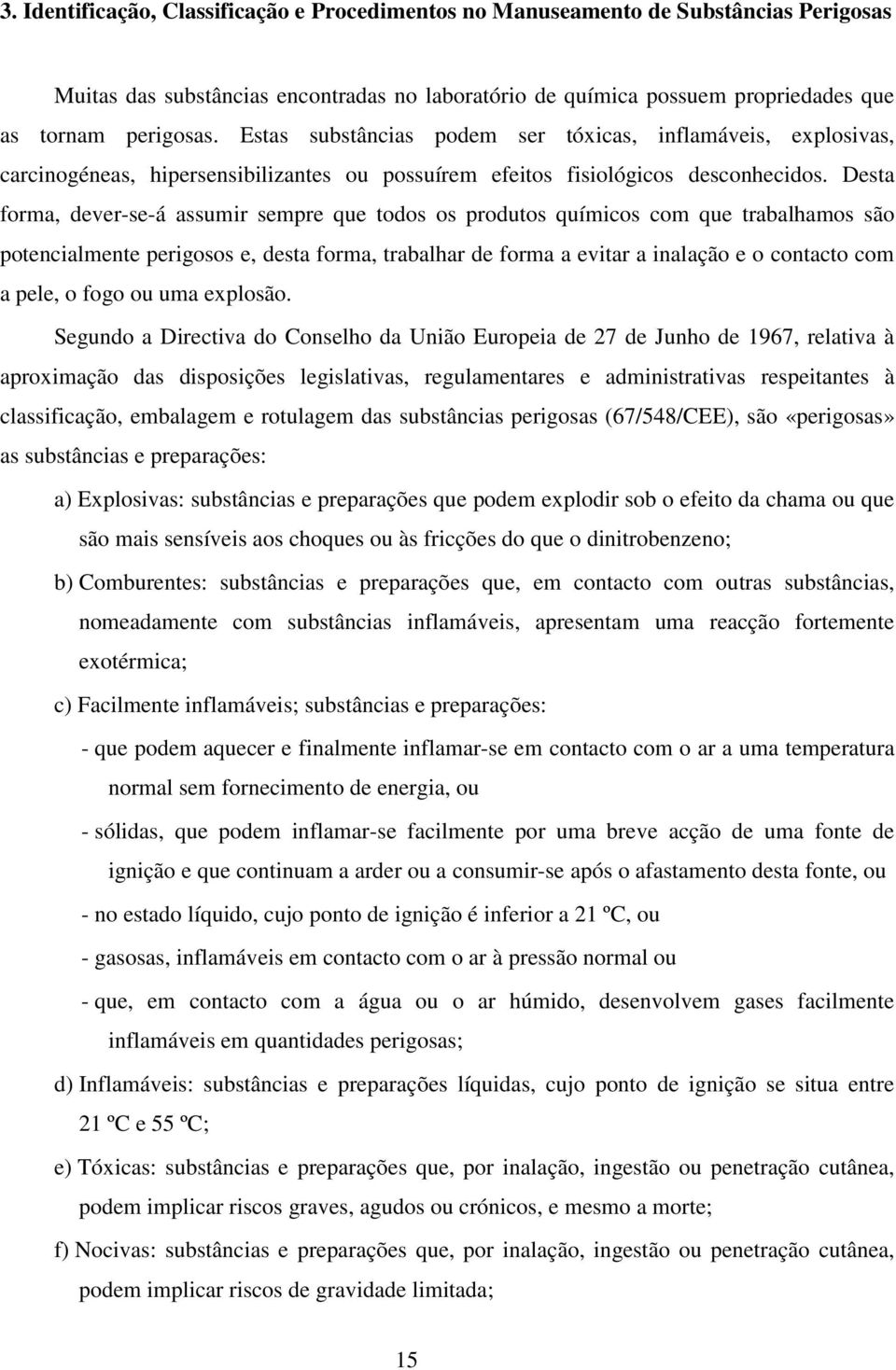 3. Identificação, Classificação e Procedimentos no Manuseamento de Substâncias Perigosas

Muitas das substâncias encontradas no laboratório de química possuem propriedades que as tornam perigosas. Estas substâncias podem ser tóxicas, inflamáveis, explosivas, carcinogéneas, hipersensibilizantes ou possuírem efeitos fisiológicos desconhecidos. Desta forma, dever-se-á assumir sempre que todos os produtos químicos com que trabalhamos são potencialmente perigosos e, desta forma, trabalhar de forma a evitar a inalação e o contacto com a pele, o fogo ou uma explosão.

Segundo a Directiva do Conselho da União Europeia de 27 de Junho de 1967, relativa à aproximação das disposições legislativas, regulamentares e administrativas respeitantes à classificação, embalagem e rotulagem das substâncias perigosas (67/548/CEE), são «perigosas» as substâncias e preparações:

a) Explosivas: substâncias e preparações que podem explodir sob o efeito da chama ou que são mais sensíveis aos choques ou às fricções do que o dinitrobenzeno;

b) Comburentes: substâncias e preparações que, em contacto com outras substâncias, nomeadamente com substâncias inflamáveis, apresentam uma reacção fortemente exotérmica;

c) Facilmente inflamáveis; substâncias e preparações:

- que podem aquecer e finalmente inflamar-se em contacto com o ar a uma temperatura normal sem fornecimento de energia, ou

- sólidas, que podem inflamar-se facilmente por uma breve acção de uma fonte de ignição e que continuam a arder ou a consumir-se após o afastamento desta fonte, ou

- no estado líquido, cujo ponto de ignição é inferior a 21 ºC, ou

- gasosas, inflamáveis em contacto com o ar à pressão normal ou

- que, em contacto com a água ou o ar húmido, desenvolvem gases facilmente inflamáveis em quantidades perigosas;

d) Inflamáveis: substâncias e preparações líquidas, cujo ponto de ignição se situa entre 21 ºC e 55 ºC;

e) Tóxicas: substâncias e preparações que, por inalação, ingestão ou penetração cutânea, podem implicar riscos graves, agudos ou crónicos, e mesmo a morte;

f) Nocivas: substâncias e preparações que, por inalação, ingestão ou penetração cutânea, podem implicar riscos de gravidade limitada;

15